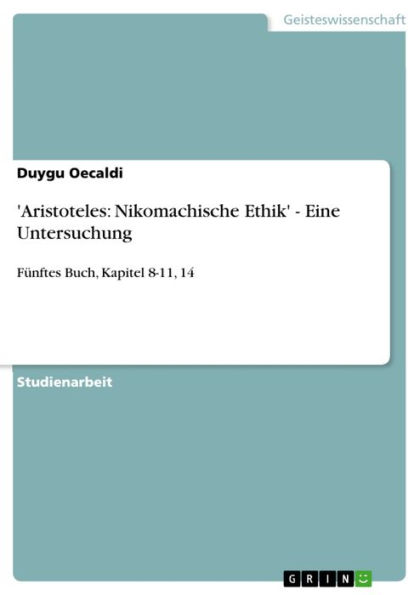 Geisteswissenschaft

Duygu Oecaldi

'Aristoteles: Nikomachische Ethik' - Eine Untersuchung

Fünftes Buch, Kapitel 8-11, 14

Studienarbeit

GRIN